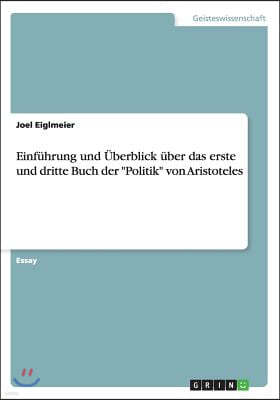 Geisteswissenschaft

Joel Eiglmeier

Einführung und Überblick über das erste und dritte Buch der "Politik" von Aristoteles

Essay

GRIN